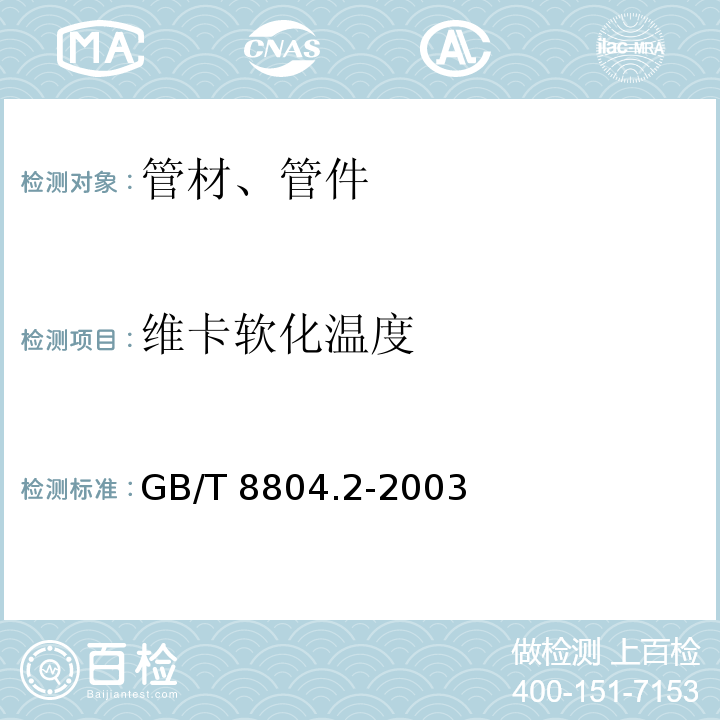 MA CNAS AC ilac-MRA

检测对象：管材、管件

检测项目：维卡软化温度

检测标准：GB/T 8804.2-2003

百检
Baijiantest.com

做检测 上百检
400-151-7153